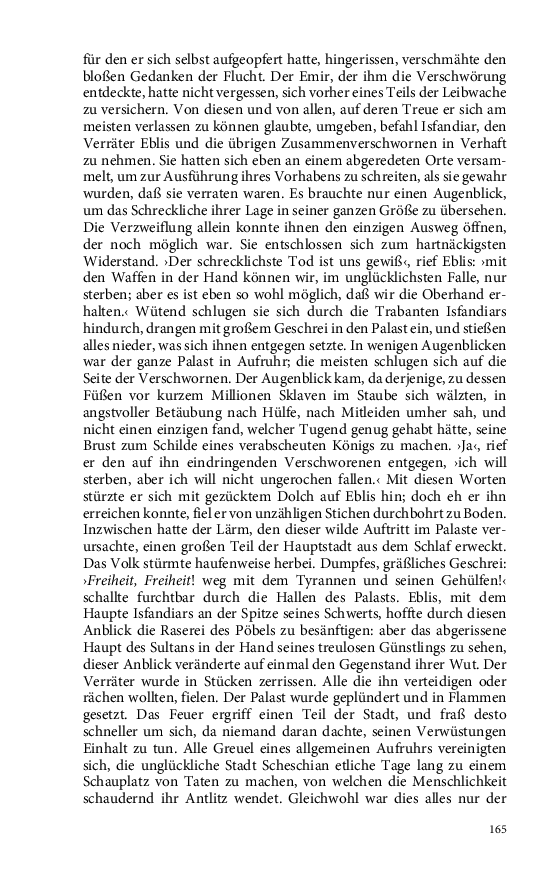 für den er sich selbst aufgeopfert hatte, hingerissen, verschmähte den bloßen Gedanken der Flucht. Der Emir, der ihm die Verschwörung entdeckte, hatte nicht vergessen, sich vorher eines Teils der Leibwache zu versichern. Von diesen und von allen, auf deren Treue er sich am meisten verlassen zu können glaubte, umgeben, befahl Isfandiar, den Verräter Eblis und die übrigen Zusammenverschwornen in Verhaft zu nehmen. Sie hatten sich eben an einem abgeredeten Orte versammelt, um zur Ausführung ihres Vorhabens zu schreiten, als sie gewahr wurden, daß sie verraten waren. Es brauchte nur einen Augenblick, um das Schreckliche ihrer Lage in seiner ganzen Größe zu übersehen. Die Verzweiflung allein konnte ihnen den einzigen Ausweg öffnen, der noch möglich war. Sie entschlossen sich zum hartnäckigsten Widerstand. ›Der schrecklichste Tod ist uns gewiß‹, rief Eblis: ›mit den Waffen in der Hand können wir, im unglücklichsten Falle, nur sterben; aber es ist eben so wohl möglich, daß wir die Oberhand erhalten.‹ Wütend schlugen sie sich durch die Trabanten Isfandiars hindurch, drangen mit großem Geschrei in den Palast ein, und stießen alles nieder, was sich ihnen entgegen setzte. In wenigen Augenblicken war der ganze Palast in Aufruhr; die meisten schlugen sich auf die Seite der Verschwornen. Der Augenblick kam, da derjenige, zu dessen Füßen vor kurzem Millionen Sklaven im Staube sich wälzten, in angstvoller Betäubung nach Hülfe, nach Mitleiden umher sah, und nicht einen einzigen fand, welcher Tugend genug gehabt hätte, seine Brust zum Schilde eines verabscheuten Königs zu machen. ›Ja‹, rief er den auf ihn eindringenden Verschworenen entgegen, ›ich will sterben, aber ich will nicht ungerochen fallen.‹ Mit diesen Worten stürzte er sich mit gezücktem Dolch auf Eblis hin; doch eh er ihn erreichen konnte, fiel er von unzähligen Stichen durchbohrt zu Boden. Inzwischen hatte der Lärm, den dieser wilde Auftritt im Palaste verursachte, einen großen Teil der Hauptstadt aus dem Schlaf erweckt. Das Volk stürmte haufenweise herbei. Dumpfes, gräßliches Geschrei: ›Freiheit, Freiheit! weg mit dem Tyrannen und seinen Gehülfen!‹ schallte furchtbar durch die Hallen des Palasts. Eblis, mit dem Haupte Isfandiars an der Spitze seines Schwerts, hoffte durch diesen Anblick die Raserei des Pöbels zu besänftigen: aber das abgerissene Haupt des Sultans in der Hand seines treulosen Günstlings zu sehen, dieser Anblick veränderte auf einmal den Gegenstand ihrer Wut. Der Verräter wurde in Stücken zerrissen. Alle die ihn verteidigen oder rächen wollten, fielen. Der Palast wurde geplündert und in Flammen gesetzt. Das Feuer ergriff einen Teil der Stadt, und fraß desto schneller um sich, da niemand daran dachte, seinen Verwüstungen Einhalt zu tun. Alle Greuel eines allgemeinen Aufruhrs vereinigten sich, die unglückliche Stadt Scheschian etliche Tage lang zu einem Schauplatz von Taten zu machen, von welchen die Menschlichkeit schaudernd ihr Antlitz wendet. Gleichwohl war dies alles nur der

165